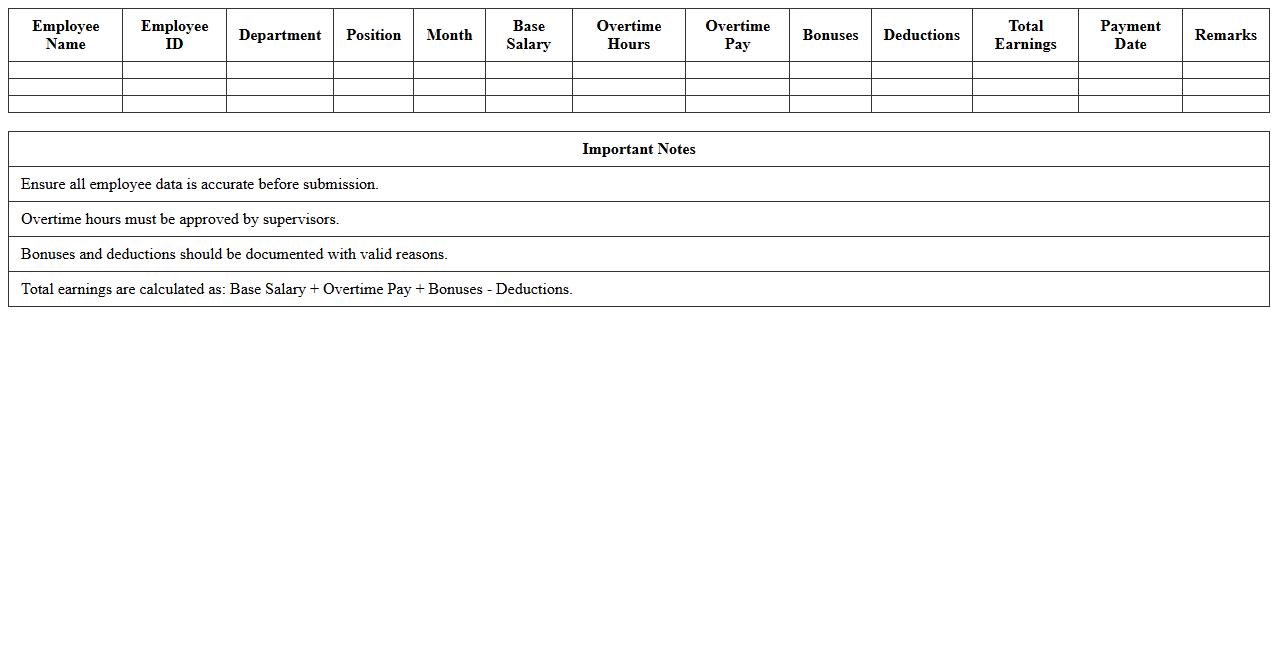 | Employee Name | Employee ID | Department | Position | Month | Base Salary | Overtime Hours | Overtime Pay | Bonuses | Deductions | Total Earnings | Payment Date | Remarks |
|---|---|---|---|---|---|---|---|---|---|---|---|---|
| | | | | | | | | | | | | |
| | | | | | | | | | | | | |
| | | | | | | | | | | | | |

| Important Notes |
|---|
| Ensure all employee data is accurate before submission. |
| Overtime hours must be approved by supervisors. |
| Bonuses and deductions should be documented with valid reasons. |
| Total earnings are calculated as: Base Salary + Overtime Pay + Bonuses - Deductions. |